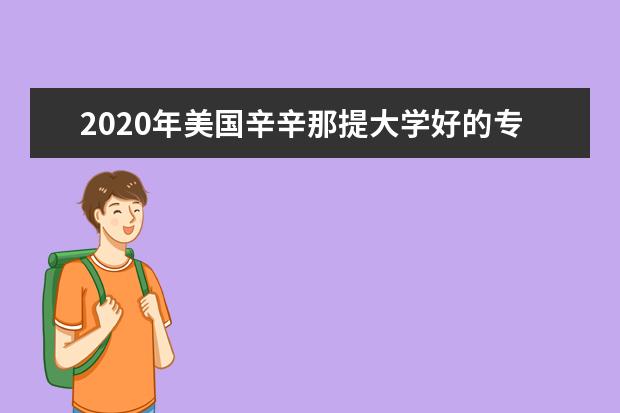 2020年美国辛辛那提大学好的专